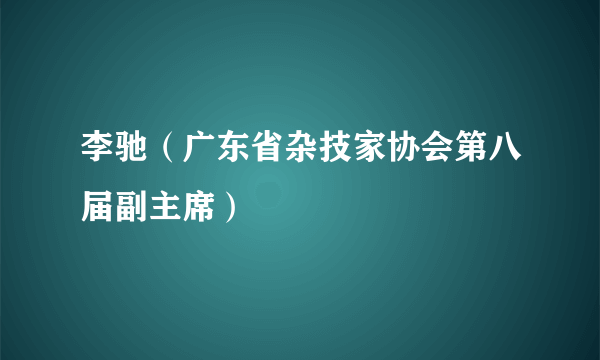 李驰（广东省杂技家协会第八届副主席）